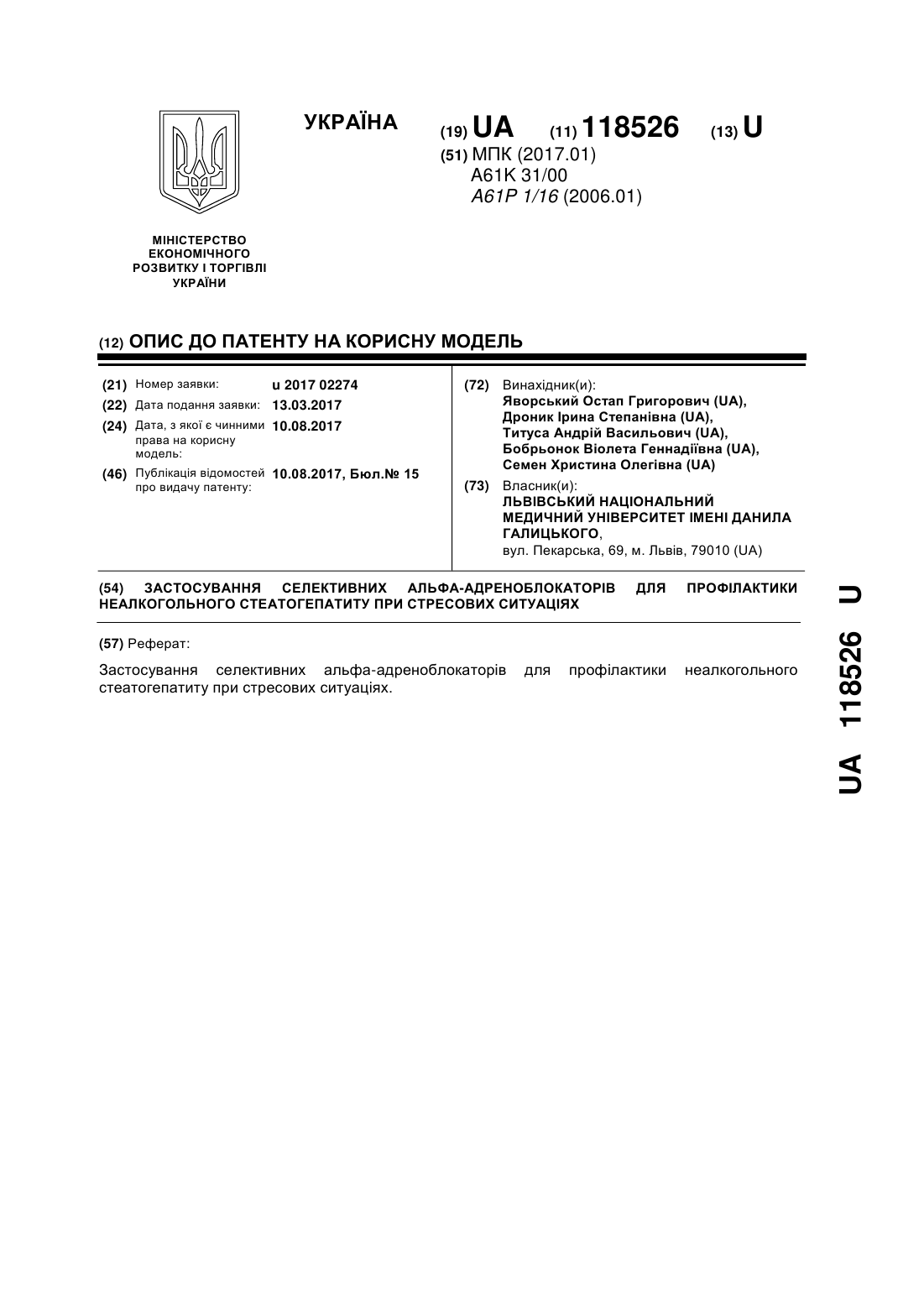 УКРАЇНА

(19) UA (11) 118526 (13) U

(51) МПК (2017.01)
A61K 31/00
A61P 1/16 (2006.01)

МІНІСТЕРСТВО ЕКОНОМІЧНОГО РОЗВИТКУ І ТОРГІВЛІ УКРАЇНИ

(12) ОПИС ДО ПАТЕНТУ НА КОРИСНУ МОДЕЛЬ

(21) Номер заявки: u 2017 02274
(22) Дата подання заявки: 13.03.2017
(24) Дата, з якої є чинними права на корисну модель: 10.08.2017
(46) Публікація відомостей про видачу патенту: 10.08.2017, Бюл.№ 15

(72) Винахідник(и):
Яворський Остап Григорович (UA),
Дроник Ірина Степанівна (UA),
Титуса Андрій Васильович (UA),
Бобрьонок Віолета Геннадіївна (UA),
Семен Христина Олегівна (UA)

(73) Власник(и):
ЛЬВІВСЬКИЙ НАЦІОНАЛЬНИЙ МЕДИЧНИЙ УНІВЕРСИТЕТ ІМЕНІ ДАНИЛА ГАЛИЦЬКОГО,
вул. Пекарська, 69, м. Львів, 79010 (UA)

(54) ЗАСТОСУВАННЯ СЕЛЕКТИВНИХ АЛЬФА-АДРЕНОБЛОКАТОРІВ ДЛЯ ПРОФІЛАКТИКИ НЕАЛКОГОЛЬНОГО СТЕАТОГЕПАТИТУ ПРИ СТРЕСОВИХ СИТУАЦІЯХ

(57) Реферат:

Застосування селективних альфа-адреноблокаторів для профілактики неалкогольного стеатогепатиту при стресових ситуаціях.

UA 118526 U